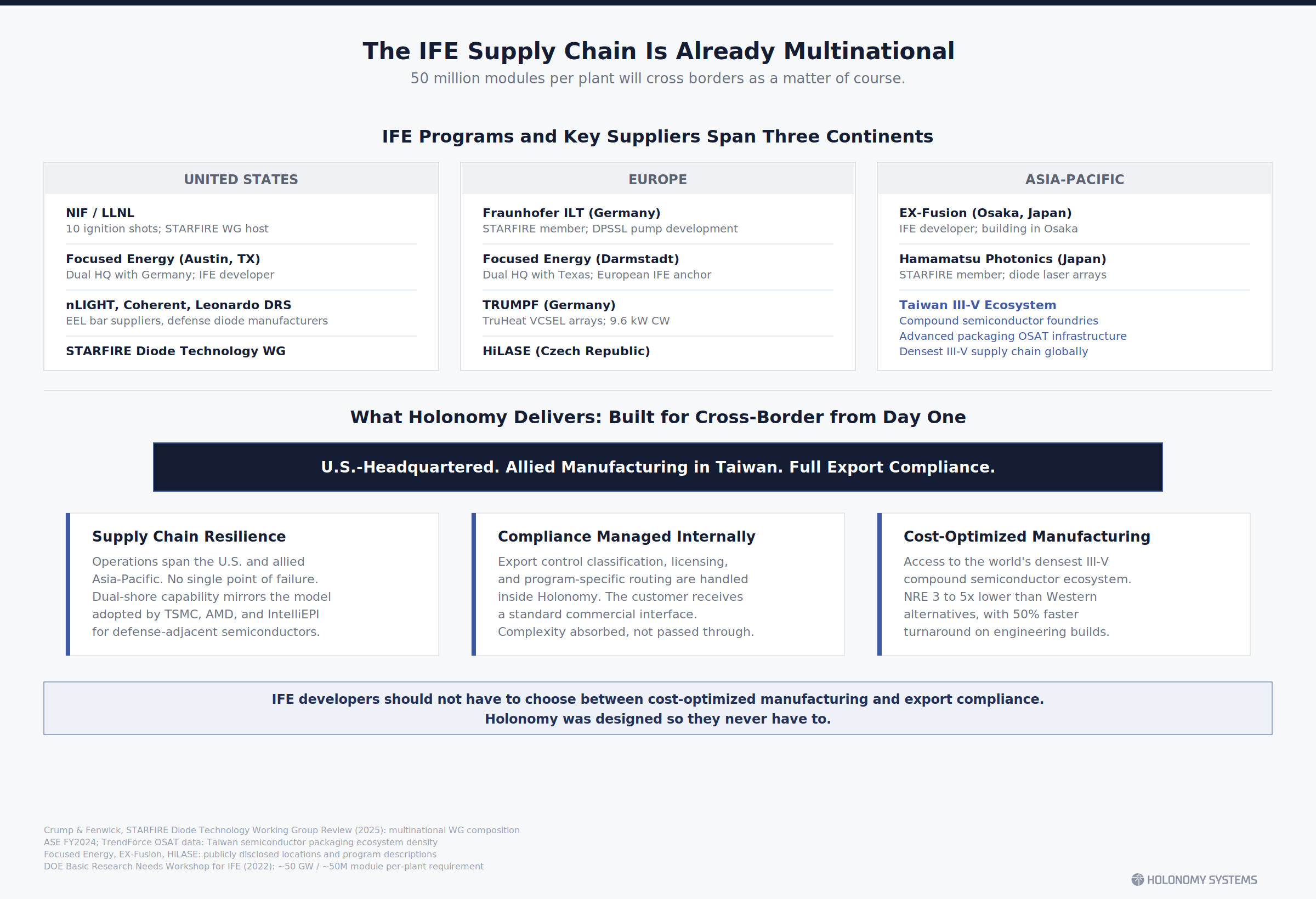 The IFE Supply Chain Is Already Multinational

50 million modules per plant will cross borders as a matter of course.

IFE Programs and Key Suppliers Span Three Continents

UNITED STATES

NIF / LLNL
10 ignition shots; STARFIRE WG host

Focused Energy (Austin, TX)
Dual HQ with Germany; IFE developer

nLIGHT, Coherent, Leonardo DRS
EEL bar suppliers, defense diode manufacturers

STARFIRE Diode Technology WG

EUROPE

Fraunhofer ILT (Germany)
STARFIRE member; DPSSL pump development

Focused Energy (Darmstadt)
Dual HQ with Texas; European IFE anchor

TRUMPF (Germany)
TruHeat VCSEL arrays; 9.6 kW CW

HiLASE (Czech Republic)

ASIA-PACIFIC

EX-Fusion (Osaka, Japan)
IFE developer; building in Osaka

Hamamatsu Photonics (Japan)
STARFIRE member; diode laser arrays

Taiwan III-V Ecosystem
Compound semiconductor foundries
Advanced packaging OSAT infrastructure
Densest III-V supply chain globally

What Holonomy Delivers: Built for Cross-Border from Day One

U.S.-Headquartered. Allied Manufacturing in Taiwan. Full Export Compliance.

Supply Chain Resilience
Operations span the U.S. and allied Asia-Pacific. No single point of failure. Dual-shore capability mirrors the model adopted by TSMC, AMD, and IntelliEPI for defense-adjacent semiconductors.

Compliance Managed Internally
Export control classification, licensing, and program-specific routing are handled inside Holonomy. The customer receives a standard commercial interface. Complexity absorbed, not passed through.

Cost-Optimized Manufacturing
Access to the world's densest III-V compound semiconductor ecosystem. NRE 3 to 5x lower than Western alternatives, with 50% faster turnaround on engineering builds.

IFE developers should not have to choose between cost-optimized manufacturing and export compliance.
Holonomy was designed so they never have to.

Crump & Fenwick, STARFIRE Diode Technology Working Group Review (2025): multinational WG composition
ASE FY2024; TrendForce OSAT data: Taiwan semiconductor packaging ecosystem density
Focused Energy, EX-Fusion, HiLASE: publicly disclosed locations and program descriptions
DOE Basic Research Needs Workshop for IFE (2022): ~50 GW / ~50M module per-plant requirement

HOLONOMY SYSTEMS